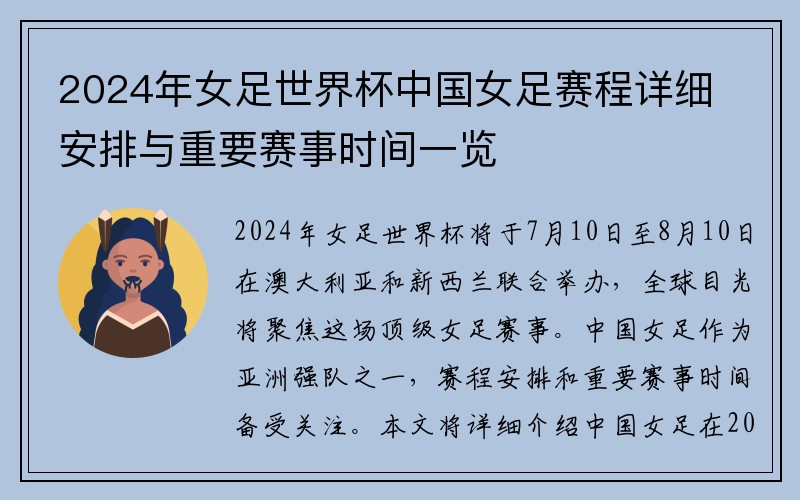 2024年女足世界杯中国女足赛程详细安排与重要赛事时间一览

2024年女足世界杯将于7月10日至8月10日在澳大利亚和新西兰联合举办，全球目光将聚焦这场顶级女足赛事。中国女足作为亚洲强队之一，赛程安排和重要赛事时间备受关注。本文将详细介绍中国女足在20